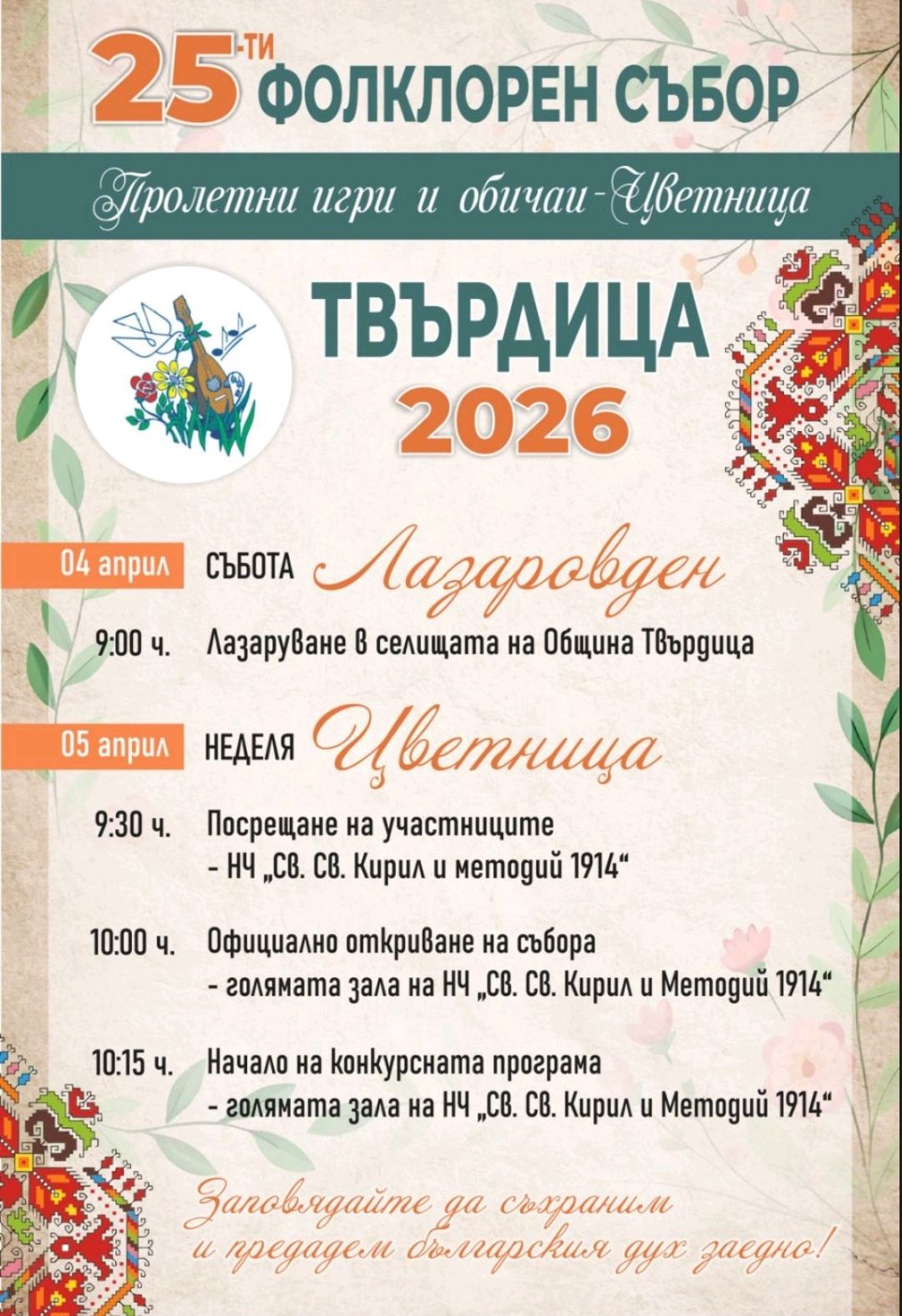 25-ТИ ФОЛКЛОРЕН СЪБОР

Пролетни игри и обичаи-Цветница

ТВЪРДИЦА
2026

04 април СЪБОТА Лазаровден

9:00 ч. Лазаруване в селищата на Община Твърдица

05 април НЕДЕЛЯ Цветница

9:30 ч. Посрещане на участниците
- НЧ „Св. Св. Кирил и методий 1914“

10:00 ч. Официално откриване на събора
- голямата зала на НЧ „Св. Св. Кирил и Методий 1914“

10:15 ч. Начало на конкурсната програма
- голямата зала на НЧ „Св. Св. Кирил и Методий 1914“

Заповядайте да съхраним
и предадем българския дух заедно!